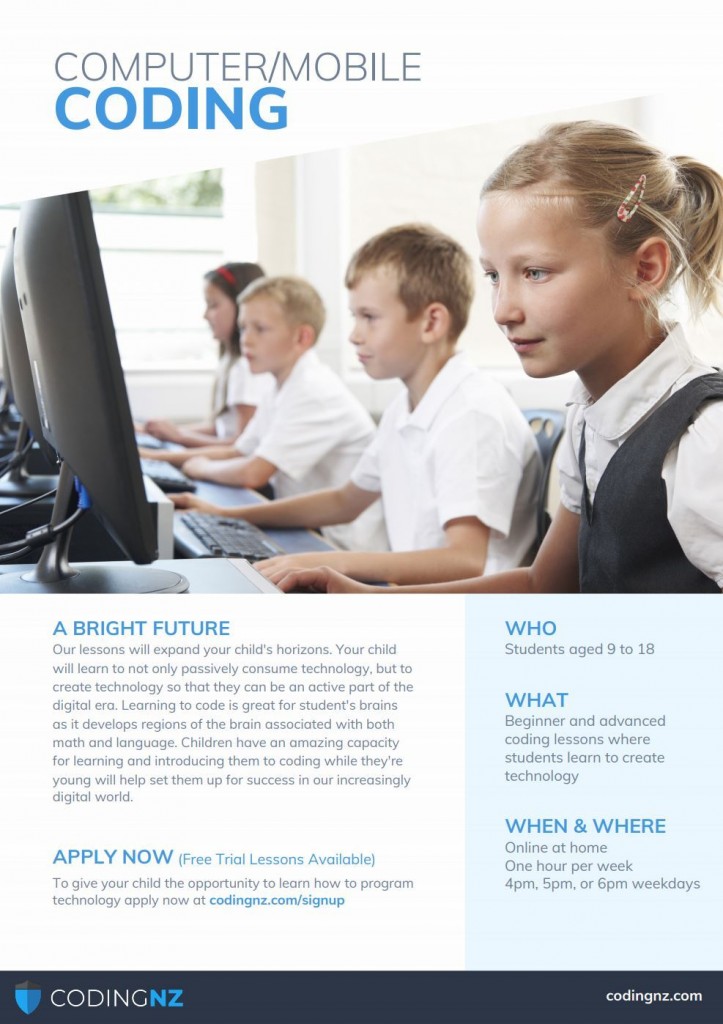 COMPUTER/MOBILE
CODING

A BRIGHT FUTURE
Our lessons will expand your child's horizons. Your child will learn to not only passively consume technology, but to create technology so that they can be an active part of the digital era. Learning to code is great for student's brains as it develops regions of the brain associated with both math and language. Children have an amazing capacity for learning and introducing them to coding while they're young will help set them up for success in our increasingly digital world.

APPLY NOW (Free Trial Lessons Available)
To give your child the opportunity to learn how to program technology apply now at codingnz.com/signup

WHO
Students aged 9 to 18

WHAT
Beginner and advanced coding lessons where students learn to create technology

WHEN & WHERE
Online at home
One hour per week
4pm, 5pm, or 6pm weekdays

CODINGNZ
codingnz.com